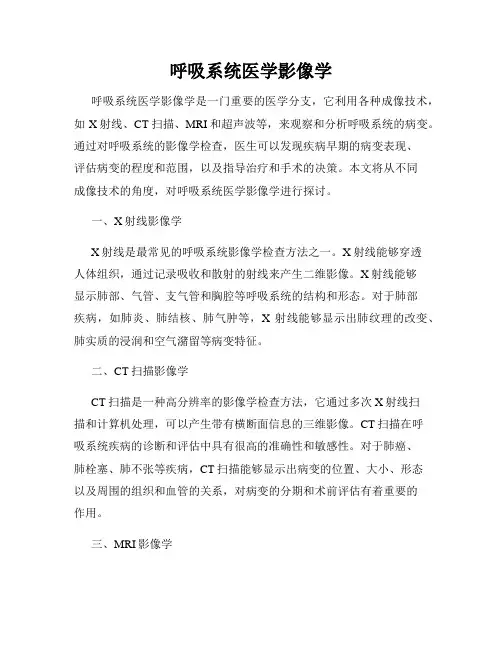 呼吸系统医学影像学

呼吸系统医学影像学是一门重要的医学分支，它利用各种成像技术，如 X 射线、CT 扫描、MRI 和超声波等，来观察和分析呼吸系统的病变。通过对呼吸系统的影像学检查，医生可以发现疾病早期的病变表现、评估病变的程度和范围，以及指导治疗和手术的决策。本文将从不同成像技术的角度，对呼吸系统医学影像学进行探讨。

一、X 射线影像学

X 射线是最常见的呼吸系统影像学检查方法之一。X 射线能够穿透人体组织，通过记录吸收和散射的射线来产生二维影像。X 射线能够显示肺部、气管、支气管和胸腔等呼吸系统的结构和形态。对于肺部疾病，如肺炎、肺结核、肺气肿等，X 射线能够显示出肺纹理的改变、肺实质的浸润和空气潴留等病变特征。

二、CT 扫描影像学

CT 扫描是一种高分辨率的影像学检查方法，它通过多次 X 射线扫描和计算机处理，可以产生带有横断面信息的三维影像。CT 扫描在呼吸系统疾病的诊断和评估中具有很高的准确性和敏感性。对于肺癌、肺栓塞、肺不张等疾病，CT 扫描能够显示出病变的位置、大小、形态以及周围的组织和血管的关系，对病变的分期和术前评估有着重要的作用。

三、MRI 影像学